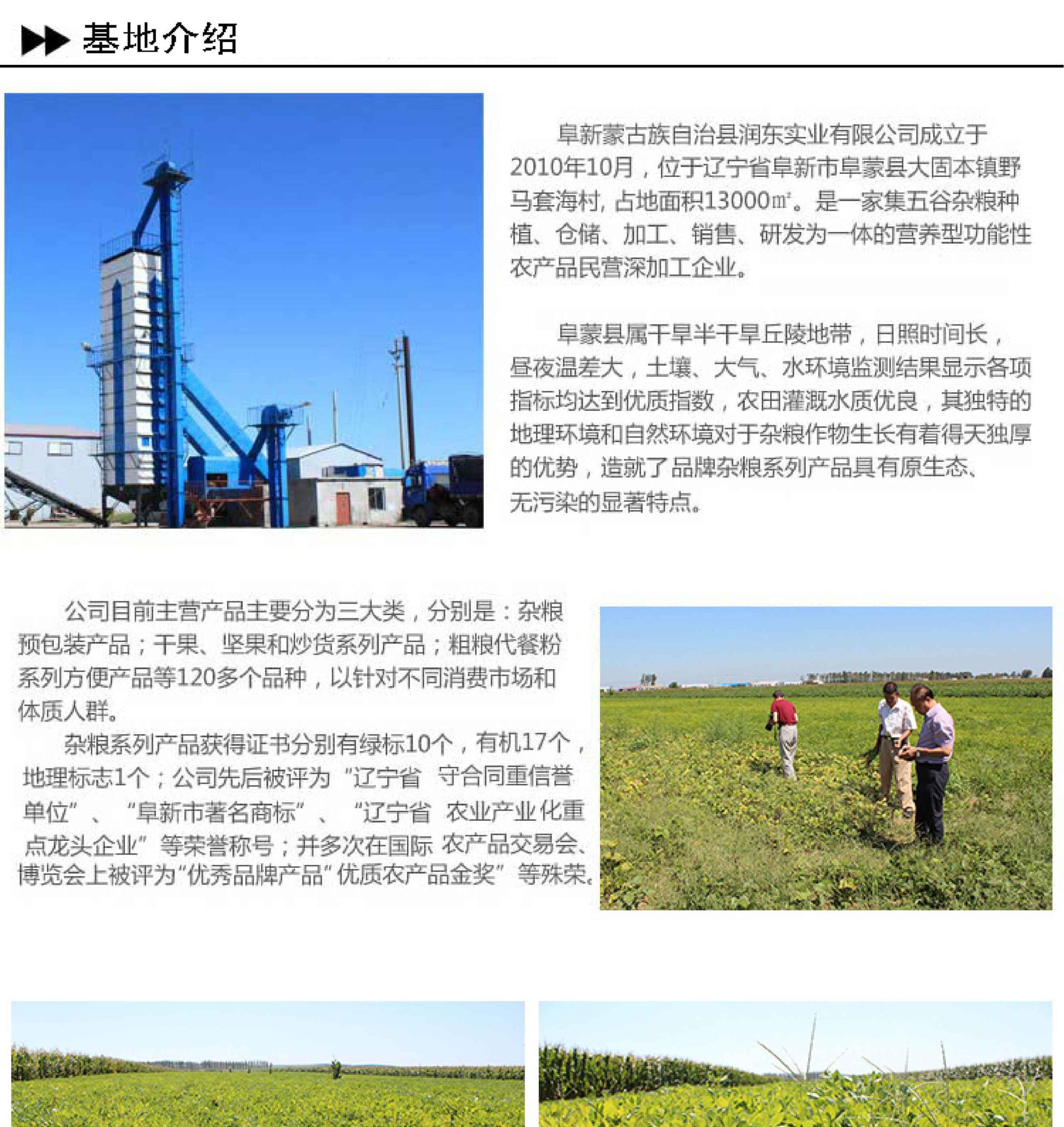 基地介绍

阜新蒙古族自治县润东实业有限公司成立于2010年10月，位于辽宁省阜新市阜蒙县大固本镇野马套海村, 占地面积13000㎡。是一家集五谷杂粮种植、仓储、加工、销售、研发为一体的营养型功能性农产品民营深加工企业。

阜蒙县属干旱半干旱丘陵地带，日照时间长，昼夜温差大，土壤、大气、水环境监测结果显示各项指标均达到优质指数，农田灌溉水质优良，其独特的地理环境和自然环境对于杂粮作物生长有着得天独厚的优势，造就了品牌杂粮系列产品具有原生态、无污染的显著特点。

公司目前主营产品主要分为三大类，分别是：杂粮预包装产品；干果、坚果和炒货系列产品；粗粮代餐粉系列方便产品等120多个品种，以针对不同消费市场和体质人群。

杂粮系列产品获得证书分别有绿标10个，有机17个，地理标志1个；公司先后被评为“辽宁省 守合同重信誉单位”、“阜新市著名商标”、“辽宁省 农业产业化重点龙头企业”等荣誉称号；并多次在国际 农产品交易会、博览会上被评为“优秀品牌产品”优质农产品金奖”等殊荣。